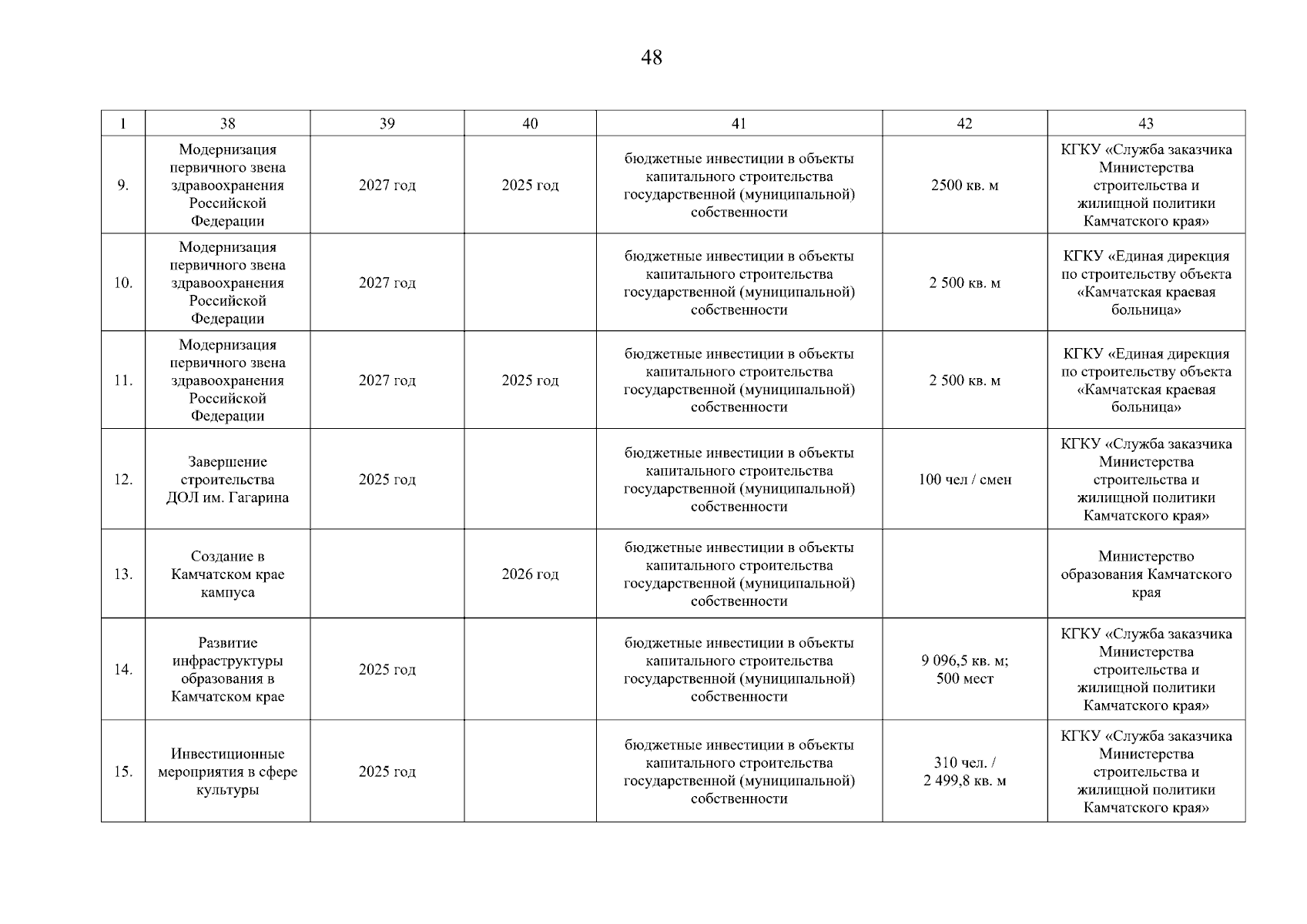 48

| 1 | 38 | 39 | 40 | 41 | 42 | 43 |
|---|---|---|---|---|---|---|
| 9. | Модернизация первичного звена здравоохранения Российской Федерации | 2027 год | 2025 год | бюджетные инвестиции в объекты капитального строительства государственной (муниципальной) собственности | 2500 кв. м | КГКУ «Служба заказчика Министерства строительства и жилищной политики Камчатского края» |
| 10. | Модернизация первичного звена здравоохранения Российской Федерации | 2027 год | | бюджетные инвестиции в объекты капитального строительства государственной (муниципальной) собственности | 2 500 кв. м | КГКУ «Единая дирекция по строительству объекта «Камчатская краевая больница» |
| 11. | Модернизация первичного звена здравоохранения Российской Федерации | 2027 год | 2025 год | бюджетные инвестиции в объекты капитального строительства государственной (муниципальной) собственности | 2 500 кв. м | КГКУ «Единая дирекция по строительству объекта «Камчатская краевая больница» |
| 12. | Завершение строительства ДОЛ им. Гагарина | 2025 год | | бюджетные инвестиции в объекты капитального строительства государственной (муниципальной) собственности | 100 чел / смен | КГКУ «Служба заказчика Министерства строительства и жилищной политики Камчатского края» |
| 13. | Создание в Камчатском крае кампуса | | 2026 год | бюджетные инвестиции в объекты капитального строительства государственной (муниципальной) собственности | | Министерство образования Камчатского края |
| 14. | Развитие инфраструктуры образования в Камчатском крае | 2025 год | | бюджетные инвестиции в объекты капитального строительства государственной (муниципальной) собственности | 9 096,5 кв. м; 500 мест | КГКУ «Служба заказчика Министерства строительства и жилищной политики Камчатского края» |
| 15. | Инвестиционные мероприятия в сфере культуры | 2025 год | | бюджетные инвестиции в объекты капитального строительства государственной (муниципальной) собственности | 310 чел. / 2 499,8 кв. м | КГКУ «Служба заказчика Министерства строительства и жилищной политики Камчатского края» |